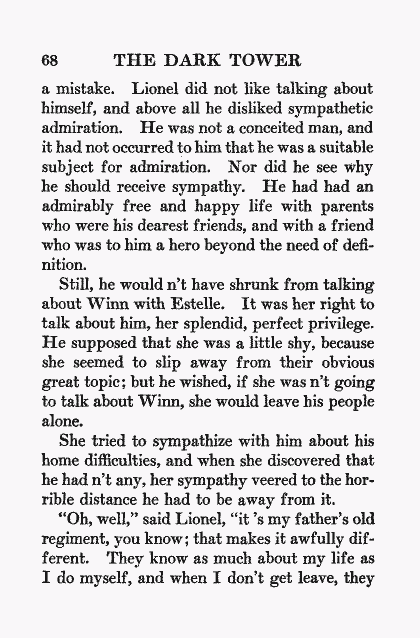 68 THE DARK TOWER

a mistake. Lionel did not like talking about himself, and above all he disliked sympathetic admiration. He was not a conceited man, and it had not occurred to him that he was a suitable subject for admiration. Nor did he see why he should receive sympathy. He had had an admirably free and happy life with parents who were his dearest friends, and with a friend who was to him a hero beyond the need of definition.

Still, he would n't have shrunk from talking about Winn with Estelle. It was her right to talk about him, her splendid, perfect privilege. He supposed that she was a little shy, because she seemed to slip away from their obvious great topic; but he wished, if she was n't going to talk about Winn, she would leave his people alone.

She tried to sympathize with him about his home difficulties, and when she discovered that he had n't any, her sympathy veered to the horrible distance he had to be away from it.

"Oh, well," said Lionel, "it 's my father's old regiment, you know; that makes it awfully different. They know as much about my life as I do myself, and when I don't get leave, they